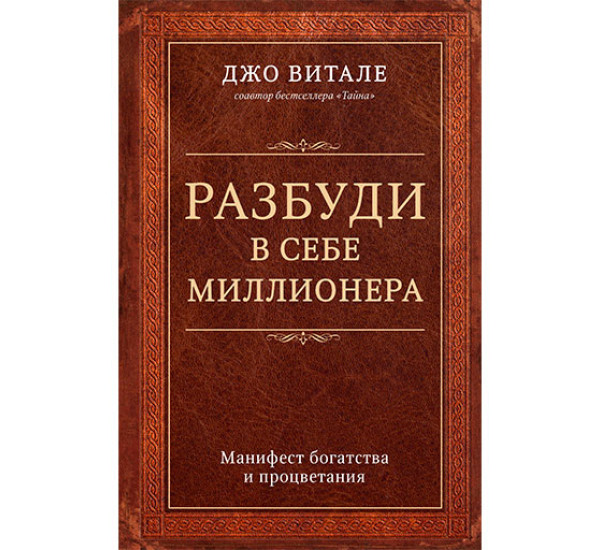 ДЖО ВИТАЛЕ
соавтор бестселлера «Тайна»

РАЗБУДИ
В СЕБЕ
МИЛЛИОНЕРА

Манифест богатства
и процветания